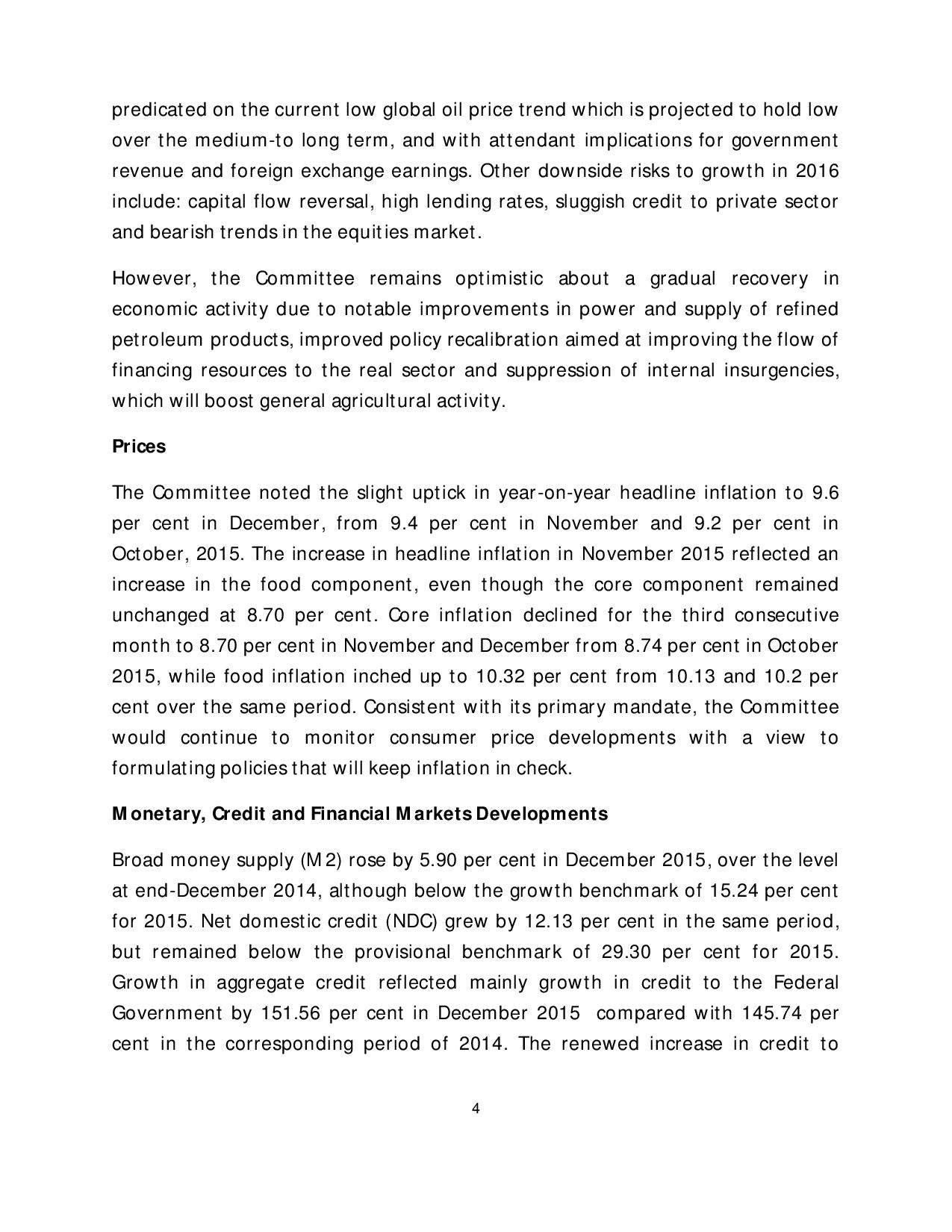 predicated on the current low global oil price trend which is projected to hold low over the medium-to long term, and with attendant implications for government revenue and foreign exchange earnings. Other downside risks to growth in 2016 include: capital flow reversal, high lending rates, sluggish credit to private sector and bearish trends in the equities market.

However, the Committee remains optimistic about a gradual recovery in economic activity due to notable improvements in power and supply of refined petroleum products, improved policy recalibration aimed at improving the flow of financing resources to the real sector and suppression of internal insurgencies, which will boost general agricultural activity.

Prices

The Committee noted the slight uptick in year-on-year headline inflation to 9.6 per cent in December, from 9.4 per cent in November and 9.2 per cent in October, 2015. The increase in headline inflation in November 2015 reflected an increase in the food component, even though the core component remained unchanged at 8.70 per cent. Core inflation declined for the third consecutive month to 8.70 per cent in November and December from 8.74 per cent in October 2015, while food inflation inched up to 10.32 per cent from 10.13 and 10.2 per cent over the same period. Consistent with its primary mandate, the Committee would continue to monitor consumer price developments with a view to formulating policies that will keep inflation in check.

Monetary, Credit and Financial Markets Developments

Broad money supply (M2) rose by 5.90 per cent in December 2015, over the level at end-December 2014, although below the growth benchmark of 15.24 per cent for 2015. Net domestic credit (NDC) grew by 12.13 per cent in the same period, but remained below the provisional benchmark of 29.30 per cent for 2015. Growth in aggregate credit reflected mainly growth in credit to the Federal Government by 151.56 per cent in December 2015 compared with 145.74 per cent in the corresponding period of 2014. The renewed increase in credit to

4